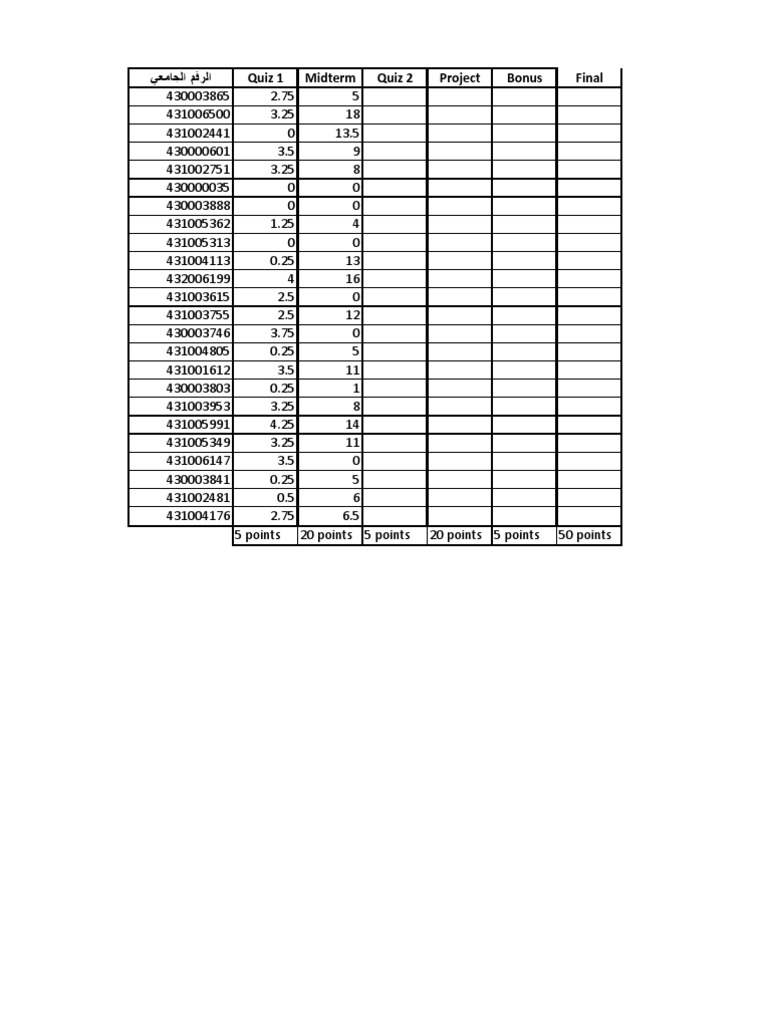 | الرقم الجامعي | Quiz 1 | Midterm | Quiz 2 | Project | Bonus | Final |
|---|---|---|---|---|---|---|
| 430003865 | 2.75 | 5 | | | | |
| 431006500 | 3.25 | 18 | | | | |
| 431002441 | 0 | 13.5 | | | | |
| 430000601 | 3.5 | 9 | | | | |
| 431002751 | 3.25 | 8 | | | | |
| 430000035 | 0 | 0 | | | | |
| 430003888 | 0 | 0 | | | | |
| 431005362 | 1.25 | 4 | | | | |
| 431005313 | 0 | 0 | | | | |
| 431004113 | 0.25 | 13 | | | | |
| 432006199 | 4 | 16 | | | | |
| 431003615 | 2.5 | 0 | | | | |
| 431003755 | 2.5 | 12 | | | | |
| 430003746 | 3.75 | 0 | | | | |
| 431004805 | 0.25 | 5 | | | | |
| 431001612 | 3.5 | 11 | | | | |
| 430003803 | 0.25 | 1 | | | | |
| 431003953 | 3.25 | 8 | | | | |
| 431005991 | 4.25 | 14 | | | | |
| 431005349 | 3.25 | 11 | | | | |
| 431006147 | 3.5 | 0 | | | | |
| 430003841 | 0.25 | 5 | | | | |
| 431002481 | 0.5 | 6 | | | | |
| 431004176 | 2.75 | 6.5 | | | | |
| | 5 points | 20 points | 5 points | 20 points | 5 points | 50 points |